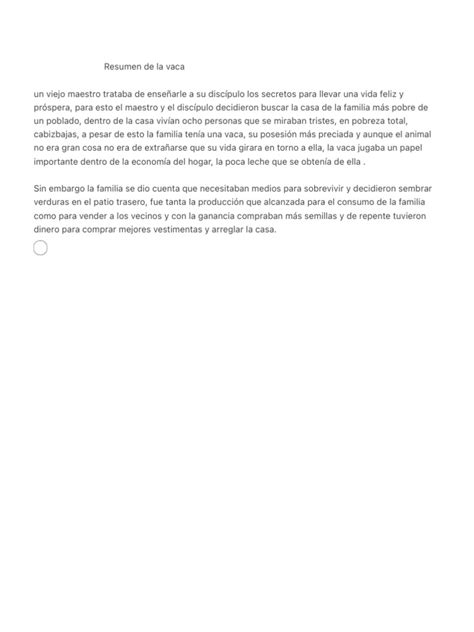 Resumen de la vaca

un viejo maestro trataba de enseñarle a su discípulo los secretos para llevar una vida feliz y próspera, para esto el maestro y el discípulo decidieron buscar la casa de la familia más pobre de un poblado, dentro de la casa vivían ocho personas que se miraban tristes, en pobreza total, cabizbajas, a pesar de esto la familia tenía una vaca, su posesión más preciada y aunque el animal no era gran cosa no era de extrañarse que su vida girara en torno a ella, la vaca jugaba un papel importante dentro de la economía del hogar, la poca leche que se obtenía de ella .

Sin embargo la familia se dio cuenta que necesitaban medios para sobrevivir y decidieron sembrar verduras en el patio trasero, fue tanta la producción que alcanzada para el consumo de la familia como para vender a los vecinos y con la ganancia compraban más semillas y de repente tuvieron dinero para comprar mejores vestimentas y arreglar la casa.